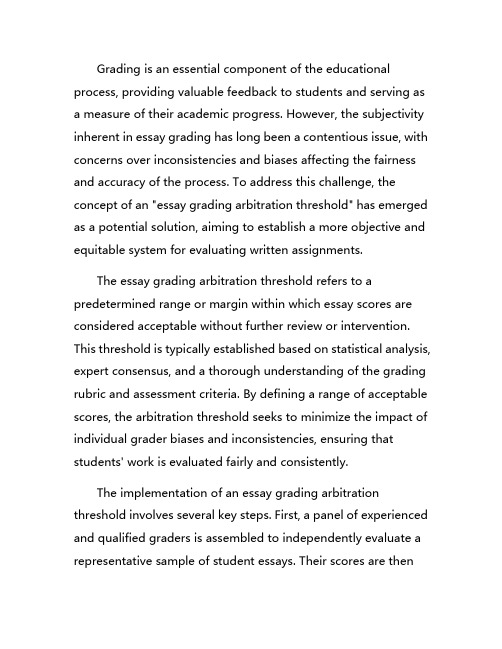 Grading is an essential component of the educational process, providing valuable feedback to students and serving as a measure of their academic progress. However, the subjectivity inherent in essay grading has long been a contentious issue, with concerns over inconsistencies and biases affecting the fairness and accuracy of the process. To address this challenge, the concept of an "essay grading arbitration threshold" has emerged as a potential solution, aiming to establish a more objective and equitable system for evaluating written assignments.

The essay grading arbitration threshold refers to a predetermined range or margin within which essay scores are considered acceptable without further review or intervention. This threshold is typically established based on statistical analysis, expert consensus, and a thorough understanding of the grading rubric and assessment criteria. By defining a range of acceptable scores, the arbitration threshold seeks to minimize the impact of individual grader biases and inconsistencies, ensuring that students' work is evaluated fairly and consistently.

The implementation of an essay grading arbitration threshold involves several key steps. First, a panel of experienced and qualified graders is assembled to independently evaluate a representative sample of student essays. Their scores are then